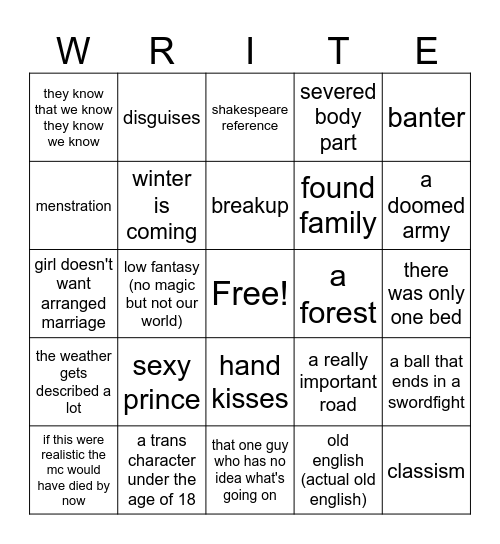 | W | R | I | T | E |
|---|---|---|---|---|
| they know that we know they know we know | disguises | shakespeare reference | severed body part | banter |
| menstration | winter is coming | breakup | found family | a doomed army |
| girl doesn't want arranged marriage | low fantasy (no magic but not our world) | Free! | a forest | there was only one bed |
| the weather gets described a lot | sexy prince | hand kisses | a really important road | a ball that ends in a swordfight |
| if this were realistic the mc would have died by now | a trans character under the age of 18 | that one guy who has no idea what's going on | old english (actual old english) | classism |